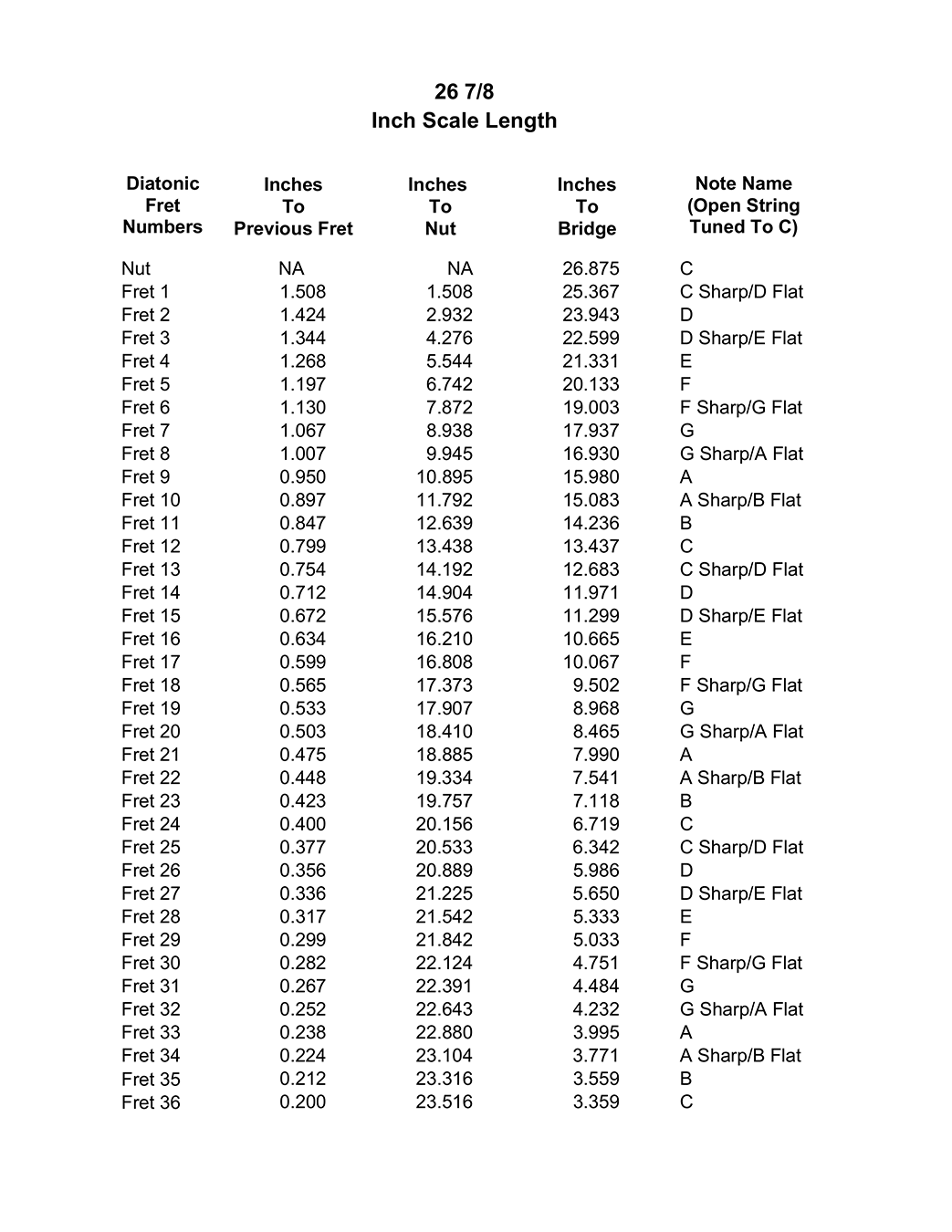 26 7/8
Inch Scale Length

| Diatonic Fret Numbers | Inches To Previous Fret | Inches To Nut | Inches To Bridge | Note Name (Open String Tuned To C) |
|---|---|---|---|---|
| Nut | NA | NA | 26.875 | C |
| Fret 1 | 1.508 | 1.508 | 25.367 | C Sharp/D Flat |
| Fret 2 | 1.424 | 2.932 | 23.943 | D |
| Fret 3 | 1.344 | 4.276 | 22.599 | D Sharp/E Flat |
| Fret 4 | 1.268 | 5.544 | 21.331 | E |
| Fret 5 | 1.197 | 6.742 | 20.133 | F |
| Fret 6 | 1.130 | 7.872 | 19.003 | F Sharp/G Flat |
| Fret 7 | 1.067 | 8.938 | 17.937 | G |
| Fret 8 | 1.007 | 9.945 | 16.930 | G Sharp/A Flat |
| Fret 9 | 0.950 | 10.895 | 15.980 | A |
| Fret 10 | 0.897 | 11.792 | 15.083 | A Sharp/B Flat |
| Fret 11 | 0.847 | 12.639 | 14.236 | B |
| Fret 12 | 0.799 | 13.438 | 13.437 | C |
| Fret 13 | 0.754 | 14.192 | 12.683 | C Sharp/D Flat |
| Fret 14 | 0.712 | 14.904 | 11.971 | D |
| Fret 15 | 0.672 | 15.576 | 11.299 | D Sharp/E Flat |
| Fret 16 | 0.634 | 16.210 | 10.665 | E |
| Fret 17 | 0.599 | 16.808 | 10.067 | F |
| Fret 18 | 0.565 | 17.373 | 9.502 | F Sharp/G Flat |
| Fret 19 | 0.533 | 17.907 | 8.968 | G |
| Fret 20 | 0.503 | 18.410 | 8.465 | G Sharp/A Flat |
| Fret 21 | 0.475 | 18.885 | 7.990 | A |
| Fret 22 | 0.448 | 19.334 | 7.541 | A Sharp/B Flat |
| Fret 23 | 0.423 | 19.757 | 7.118 | B |
| Fret 24 | 0.400 | 20.156 | 6.719 | C |
| Fret 25 | 0.377 | 20.533 | 6.342 | C Sharp/D Flat |
| Fret 26 | 0.356 | 20.889 | 5.986 | D |
| Fret 27 | 0.336 | 21.225 | 5.650 | D Sharp/E Flat |
| Fret 28 | 0.317 | 21.542 | 5.333 | E |
| Fret 29 | 0.299 | 21.842 | 5.033 | F |
| Fret 30 | 0.282 | 22.124 | 4.751 | F Sharp/G Flat |
| Fret 31 | 0.267 | 22.391 | 4.484 | G |
| Fret 32 | 0.252 | 22.643 | 4.232 | G Sharp/A Flat |
| Fret 33 | 0.238 | 22.880 | 3.995 | A |
| Fret 34 | 0.224 | 23.104 | 3.771 | A Sharp/B Flat |
| Fret 35 | 0.212 | 23.316 | 3.559 | B |
| Fret 36 | 0.200 | 23.516 | 3.359 | C |